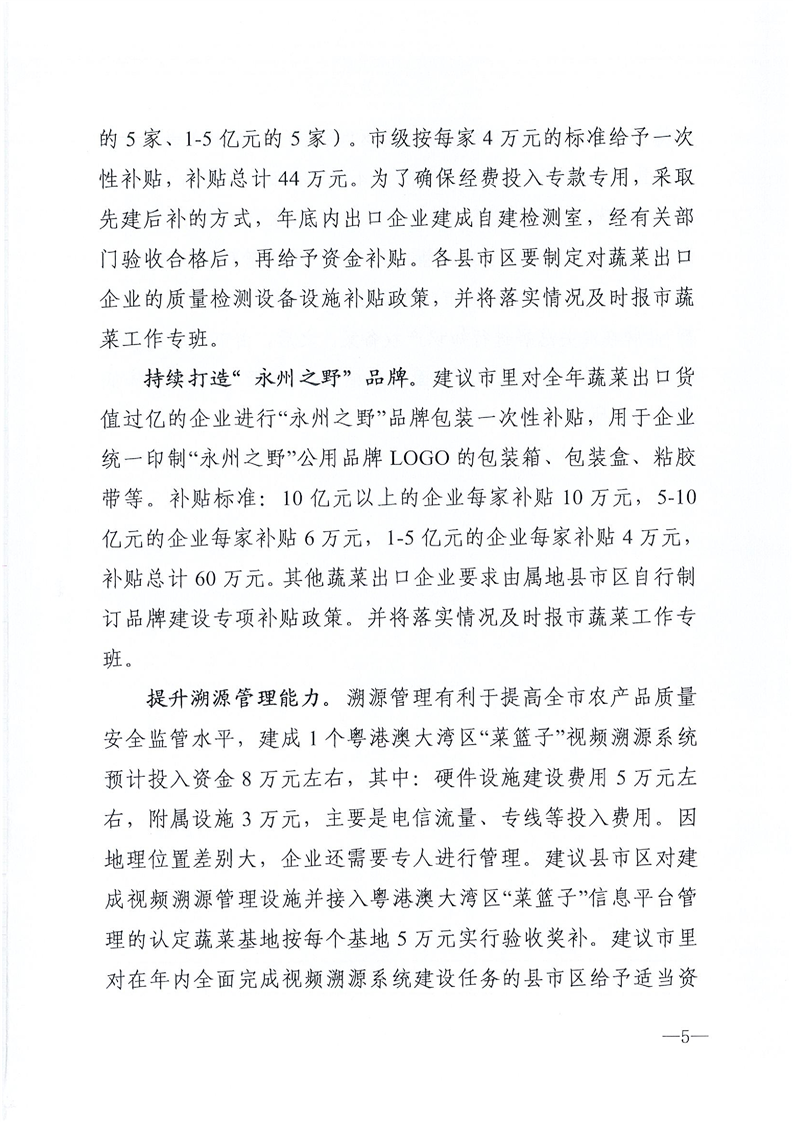 的 5 家、1-5 亿元的 5 家）。市级按每家 4 万元的标准给予一次性补贴，补贴总计 44 万元。为了确保经费投入专款专用，采取先建后补的方式，年底内出口企业建成自建检测室，经有关部门验收合格后，再给予资金补贴。各县市区要制定对蔬菜出口企业的质量检测设备设施补贴政策，并将落实情况及时报市蔬菜工作专班。

持续打造“永州之野”品牌。建议市里对全年蔬菜出口货值过亿的企业进行“永州之野”品牌包装一次性补贴，用于企业统一印制“永州之野”公用品牌 LOGO 的包装箱、包装盒、粘胶带等。补贴标准：10 亿元以上的企业每家补贴 10 万元，5-10 亿元的企业每家补贴 6 万元，1-5 亿元的企业每家补贴 4 万元，补贴总计 60 万元。其他蔬菜出口企业要求由属地县市区自行制订品牌建设专项补贴政策。并将落实情况及时报市蔬菜工作专班。

提升溯源管理能力。溯源管理有利于提高全市农产品质量安全监管水平，建成 1 个粤港澳大湾区“菜篮子”视频溯源系统预计投入资金 8 万元左右，其中：硬件设施建设费用 5 万元左右，附属设施 3 万元，主要是电信流量、专线等投入费用。因地理位置差别大，企业还需要专人进行管理。建议县市区对建成视频溯源管理设施并接入粤港澳大湾区“菜篮子”信息平台管理的认定蔬菜基地按每个基地 5 万元实行验收奖补。建议市里对在年内全面完成视频溯源系统建设任务的县市区给予适当资

—5—